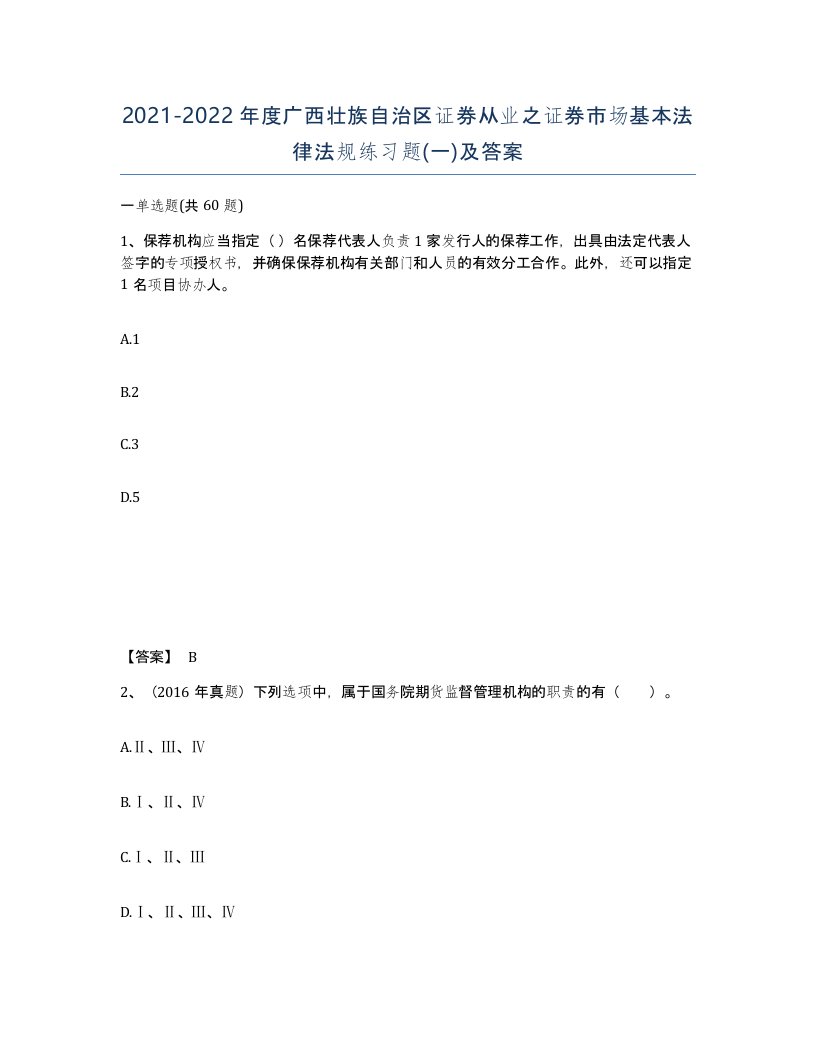 2021-2022年度广西壮族自治区证券从业之证券市场基本法律法规练习题(一)及答案

一单选题(共60题)

1、保荐机构应当指定（）名保荐代表人负责1家发行人的保荐工作，出具由法定代表人签字的专项授权书，并确保保荐机构有关部门和人员的有效分工合作。此外，还可以指定1名项目协办人。

A.1

B.2

C.3

D.5

【答案】 B

2、（2016年真题）下列选项中，属于国务院期货监督管理机构的职责的有（　　）。

A.Ⅱ、Ⅲ、Ⅳ

B.Ⅰ、Ⅱ、Ⅳ

C.Ⅰ、Ⅱ、Ⅲ

D.Ⅰ、Ⅱ、Ⅲ、Ⅳ